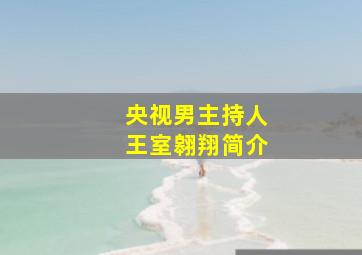 央视男主持人
王室翱翔简介